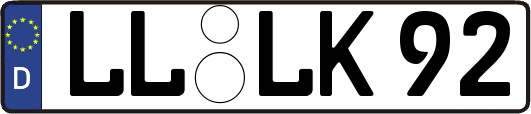 D LL LK 92